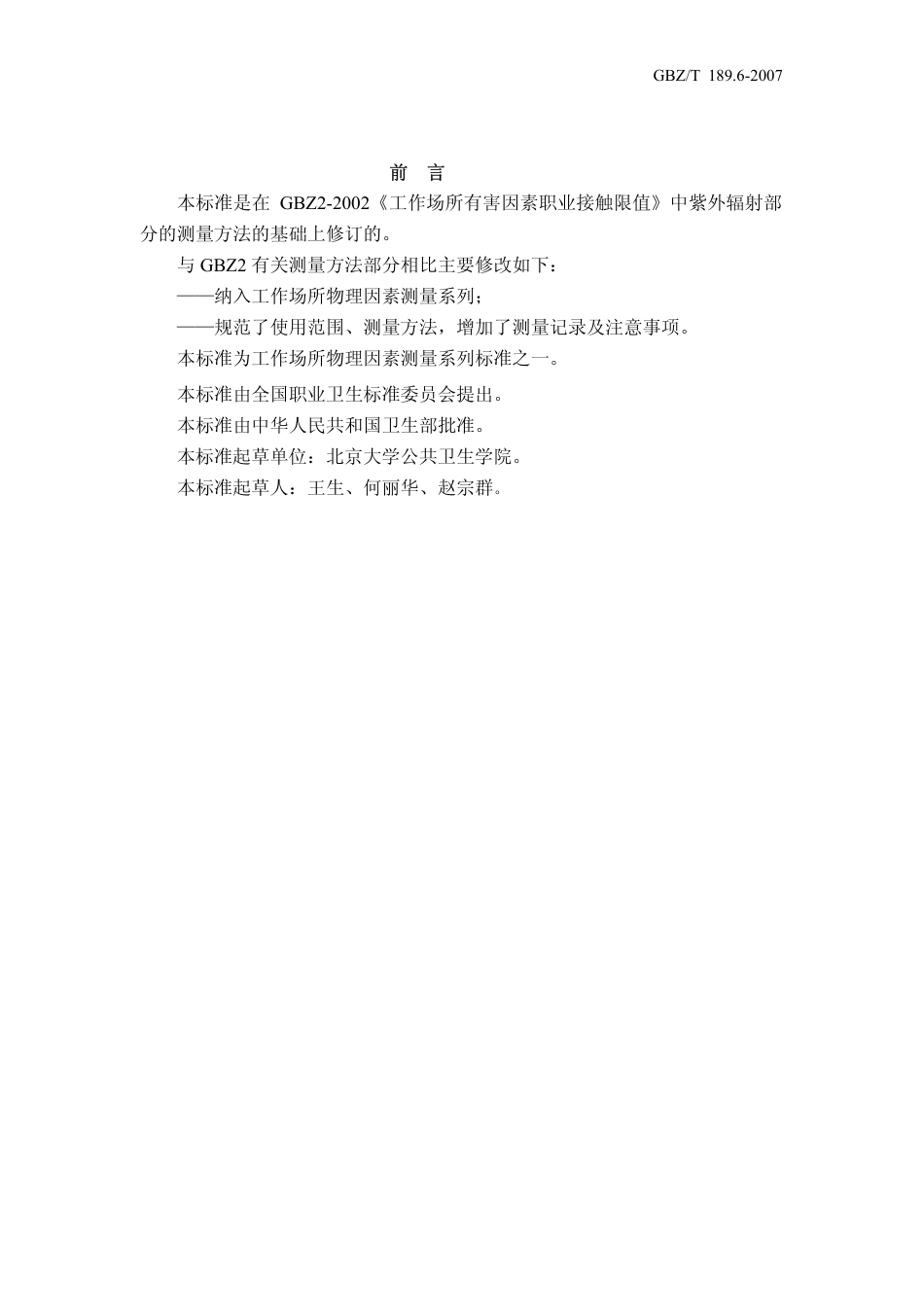 GBZ/T 189.6-2007

前 言

本标准是在 GBZ2-2002《工作场所有害因素职业接触限值》中紫外辐射部分的测量方法的基础上修订的。

与 GBZ2 有关测量方法部分相比主要修改如下：

——纳入工作场所物理因素测量系列；

——规范了使用范围、测量方法，增加了测量记录及注意事项。

本标准为工作场所物理因素测量系列标准之一。

本标准由全国职业卫生标准委员会提出。

本标准由中华人民共和国卫生部批准。

本标准起草单位：北京大学公共卫生学院。

本标准起草人：王生、何丽华、赵宗群。